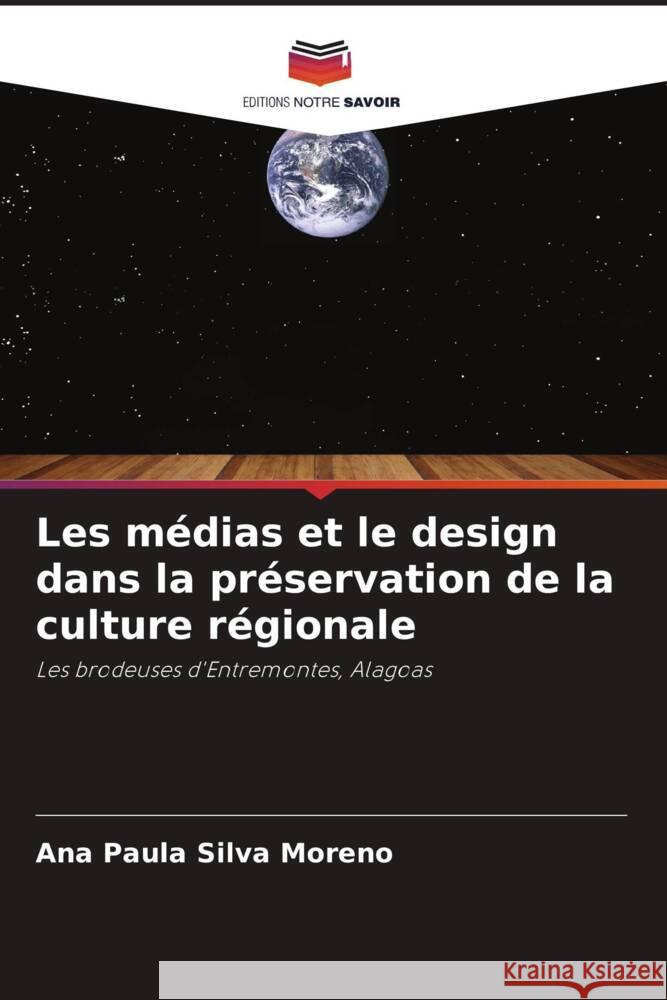 EDITIONS NOTRE SAVOIR

Les médias et le design dans la préservation de la culture régionale

Les brodeuses d'Entremontes, Alagoas

Ana Paula Silva Moreno